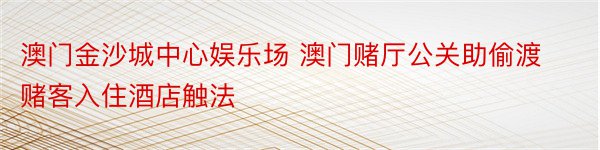 澳门金沙城中心娱乐场 澳门赌厅公关助偷渡赌客入住酒店触法